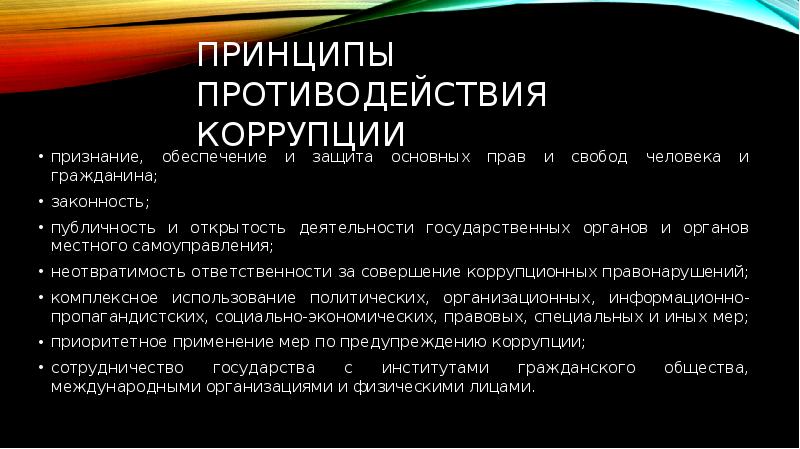 ПРИНЦИПЫ ПРОТИВОДЕЙСТВИЯ КОРРУПЦИИ

• признание, обеспечение и защита основных прав и свобод человека и гражданина;
• законность;
• публичность и открытость деятельности государственных органов и органов местного самоуправления;
• неотвратимость ответственности за совершение коррупционных правонарушений;
• комплексное использование политических, организационных, информационно-пропагандистских, социально-экономических, правовых, специальных и иных мер;
• приоритетное применение мер по предупреждению коррупции;
• сотрудничество государства с институтами гражданского общества, международными организациями и физическими лицами.